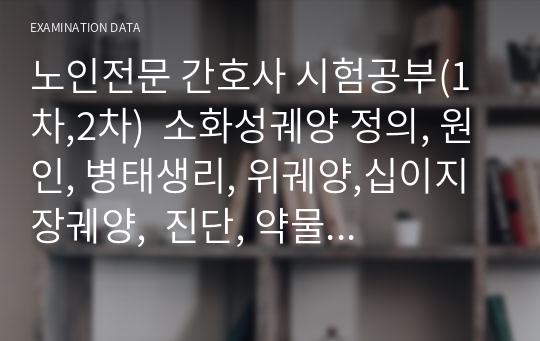 EXAMINATION DATA

노인전문 간호사 시험공부(1차,2차) 소화성궤양 정의, 원인, 병태생리, 위궤양,십이지장궤양, 진단, 약물...